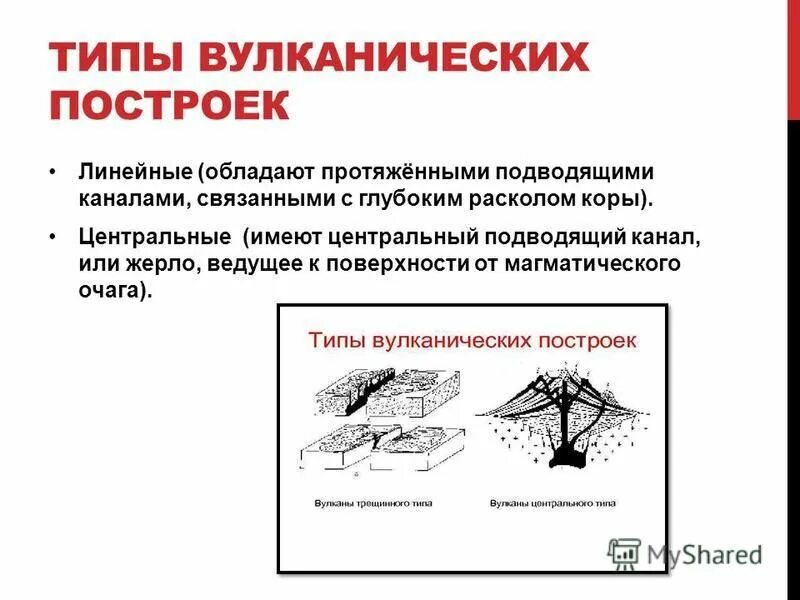 ТИПЫ ВУЛКАНИЧЕСКИХ ПОСТРОЕК

• Линейные (обладают протяжёнными подводящими каналами, связанными с глубоким расколом коры).

• Центральные (имеют центральный подводящий канал, или жерло, ведущее к поверхности от магматического очага).

Типы вулканических построек

Вулканы трещинного типа

Вулканы центрального типа

MyShared